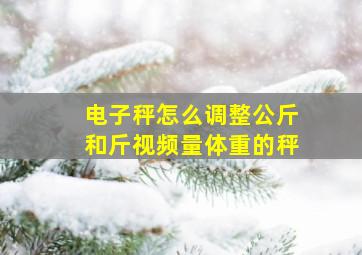 电子秤怎么调整公斤和斤视频量体重的秤